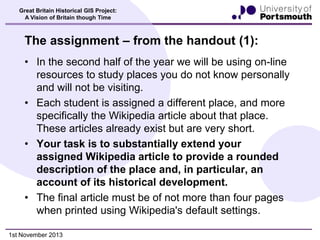 Great Britain Historical GIS Project:
A Vision of Britain though Time

University of
Portsmouth

The assignment – from the handout (1):

• In the second half of the year we will be using on-line resources to study places you do not know personally and will not be visiting.

• Each student is assigned a different place, and more specifically the Wikipedia article about that place. These articles already exist but are very short.

• Your task is to substantially extend your assigned Wikipedia article to provide a rounded description of the place and, in particular, an account of its historical development.

• The final article must be of not more than four pages when printed using Wikipedia's default settings.

1st November 2013